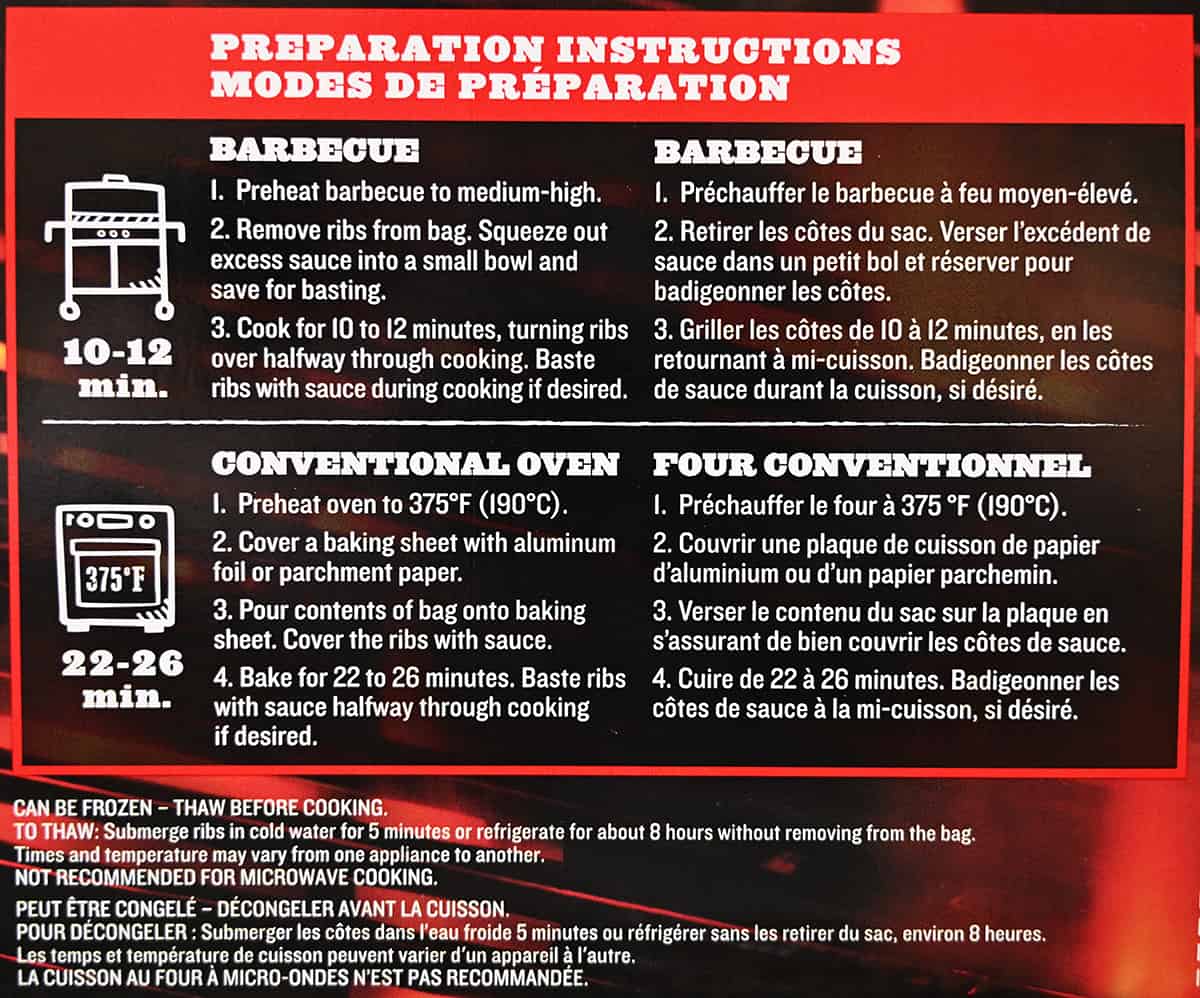 PREPARATION INSTRUCTIONS
MODES DE PRÉPARATION

10-12 min.

BARBECUE
1. Preheat barbecue to medium-high.
2. Remove ribs from bag. Squeeze out excess sauce into a small bowl and save for basting.
3. Cook for 10 to 12 minutes, turning ribs over halfway through cooking. Baste ribs with sauce during cooking if desired.

BARBECUE
1. Préchauffer le barbecue à feu moyen-élevé.
2. Retirer les côtes du sac. Verser l'excédent de sauce dans un petit bol et réserver pour badigeonner les côtes.
3. Griller les côtes de 10 à 12 minutes, en les retournant à mi-cuisson. Badigeonner les côtes de sauce durant la cuisson, si désiré.

375°F

22-26 min.

CONVENTIONAL OVEN
1. Preheat oven to 375°F (190°C).
2. Cover a baking sheet with aluminum foil or parchment paper.
3. Pour contents of bag onto baking sheet. Cover the ribs with sauce.
4. Bake for 22 to 26 minutes. Baste ribs with sauce halfway through cooking if desired.

FOUR CONVENTIONNEL
1. Préchauffer le four à 375 °F (190°C).
2. Couvrir une plaque de cuisson de papier d'aluminium ou d'un papier parchemin.
3. Verser le contenu du sac sur la plaque en s'assurant de bien couvrir les côtes de sauce.
4. Cuire de 22 à 26 minutes. Badigeonner les côtes de sauce à la mi-cuisson, si désiré.

CAN BE FROZEN – THAW BEFORE COOKING.
TO THAW: Submerge ribs in cold water for 5 minutes or refrigerate for about 8 hours without removing from the bag.
Times and temperature may vary from one appliance to another.
NOT RECOMMENDED FOR MICROWAVE COOKING.

PEUT ÊTRE CONGELÉ – DÉCONGELER AVANT LA CUISSON.
POUR DÉCONGELER : Submerger les côtes dans l'eau froide 5 minutes ou réfrigérer sans les retirer du sac, environ 8 heures.
Les temps et température de cuisson peuvent varier d'un appareil à l'autre.
LA CUISSON AU FOUR À MICRO-ONDES N'EST PAS RECOMMANDÉE.